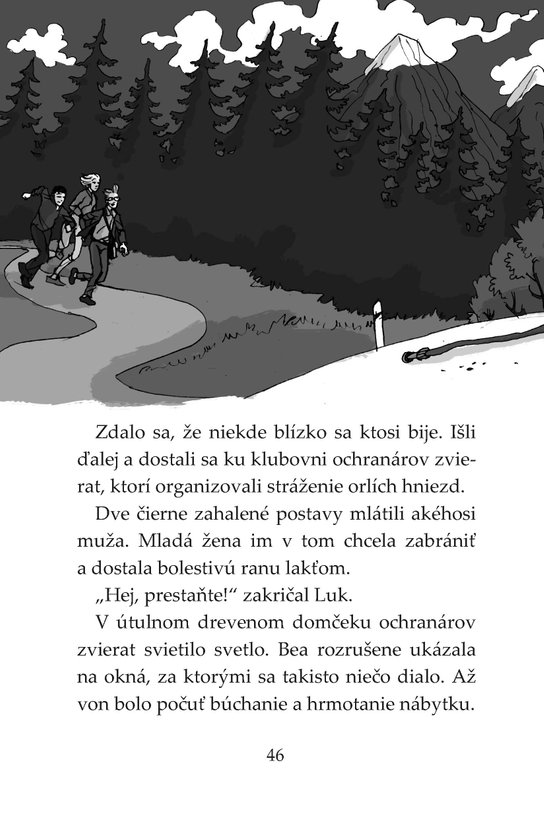 Zdalo sa, že niekde blízko sa ktosi bije. Išli ďalej a dostali sa ku klubovni ochranárov zvierat, ktorí organizovali stráženie orlích hniezd.

Dve čierne zahalené postavy mlátili akéhosi muža. Mladá žena im v tom chcela zabrániť a dostala bolestivú ranu lakťom.

„Hej, prestaňte!“ zakričal Luk.

V útulnom drevenom domčeku ochranárov zvierat svietilo svetlo. Bea rozrušene ukázala na okná, za ktorými sa takisto niečo dialo. Až von bolo počuť búchanie a hrmotanie nábytku.

46